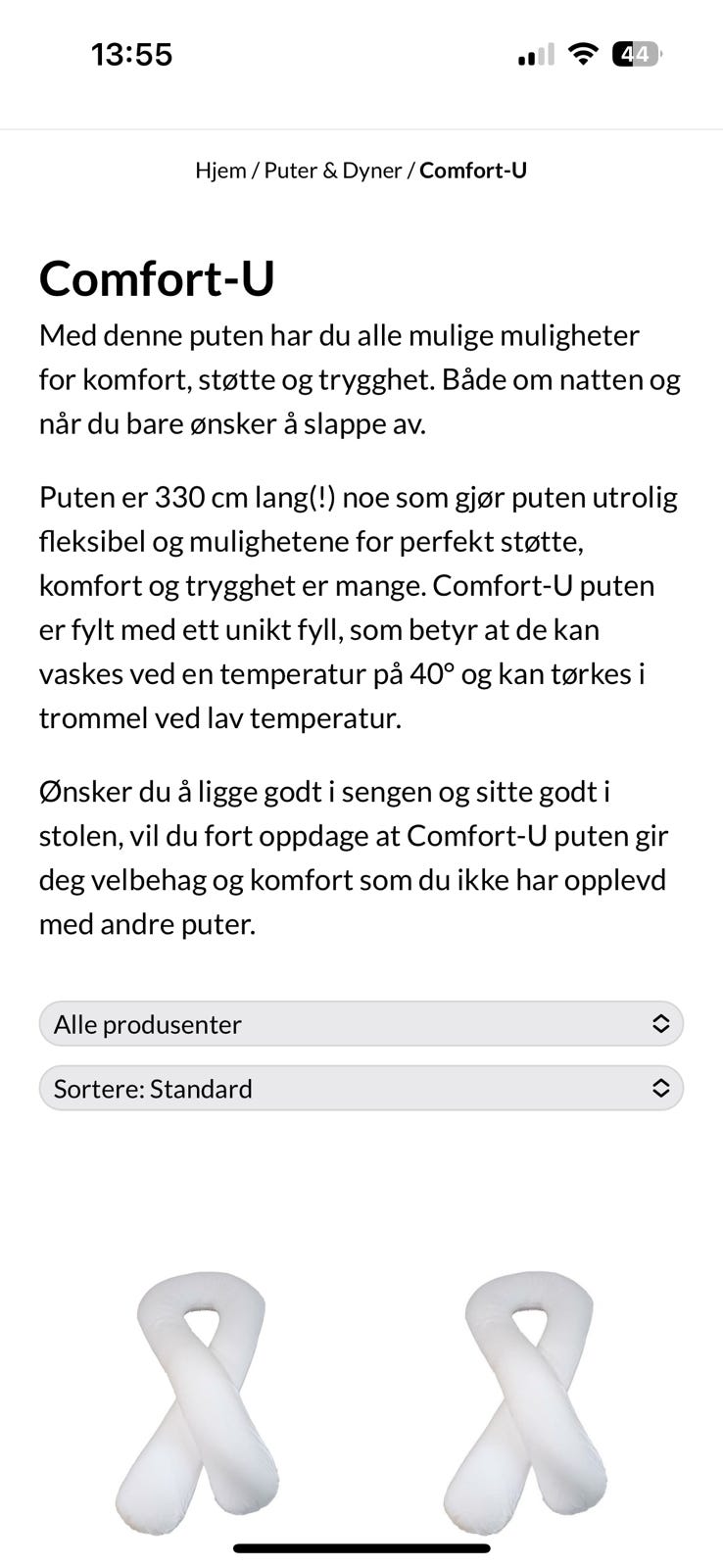 13:55

44

Hjem / Puter & Dyner / Comfort-U

Comfort-U

Med denne puten har du alle mulige muligheter for komfort, støtte og trygghet. Både om natten og når du bare ønsker å slappe av.

Puten er 330 cm lang(!) noe som gjør puten utrolig fleksibel og mulighetene for perfekt støtte, komfort og trygghet er mange. Comfort-U puten er fylt med ett unikt fyll, som betyr at de kan vaskes ved en temperatur på 40° og kan tørkes i trommel ved lav temperatur.

Ønsker du å ligge godt i sengen og sitte godt i stolen, vil du fort oppdage at Comfort-U puten gir deg velbehag og komfort som du ikke har opplevd med andre puter.

Alle produsenter

Sortere: Standard